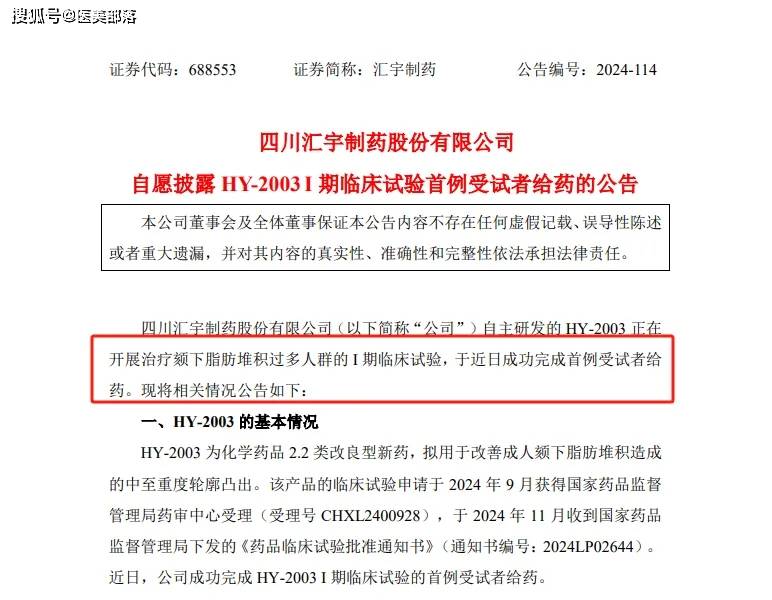 搜狐号@医美部落

证券代码：688553　　证券简称：汇宇制药　　公告编号：2024-114

四川汇宇制药股份有限公司

自愿披露 HY-2003 I 期临床试验首例受试者给药的公告

本公司董事会及全体董事保证本公告内容不存在任何虚假记载、误导性陈述或者重大遗漏，并对其内容的真实性、准确性和完整性依法承担法律责任。

四川汇宇制药股份有限公司（以下简称“公司”）自主研发的 HY-2003 正在开展治疗颏下脂肪堆积过多人群的 I 期临床试验，于近日成功完成首例受试者给药。现将相关情况公告如下：

一、HY-2003 的基本情况

HY-2003 为化学药品 2.2 类改良型新药，拟用于改善成人颏下脂肪堆积造成的中至重度轮廓凸出。该产品的临床试验申请于 2024 年 9 月获得国家药品监督管理局药审中心受理（受理号 CHXL2400928），于 2024 年 11 月收到国家药品监督管理局下发的《药品临床试验批准通知书》（通知书编号：2024LP02644）。近日，公司成功完成 HY-2003 I 期临床试验的首例受试者给药。